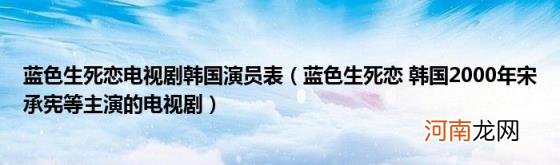 蓝色生死恋电视剧韩国演员表（蓝色生死恋 韩国2000年宋承宪等主演的电视剧）

河南龙网